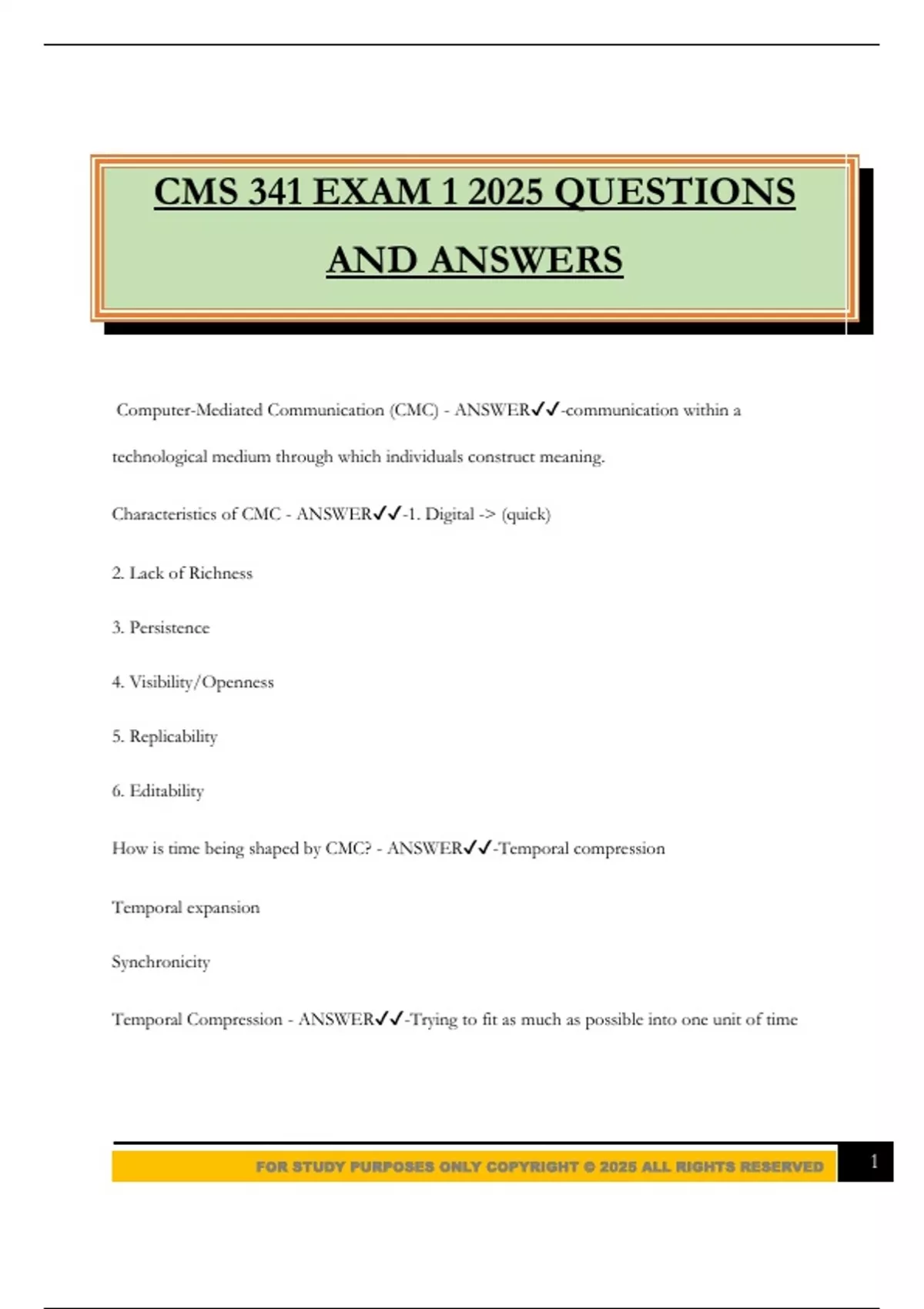 CMS 341 EXAM 1 2025 QUESTIONS AND ANSWERS

Computer-Mediated Communication (CMC) - ANSWER✓✓-communication within a technological medium through which individuals construct meaning.

Characteristics of CMC - ANSWER✓✓-1. Digital -> (quick)

2. Lack of Richness

3. Persistence

4. Visibility/Openness

5. Replicability

6. Editability

How is time being shaped by CMC? - ANSWER✓✓-Temporal compression

Temporal expansion

Synchronicity

Temporal Compression - ANSWER✓✓-Trying to fit as much as possible into one unit of time

FOR STUDY PURPOSES ONLY COPYRIGHT © 2025 ALL RIGHTS RESERVED 1